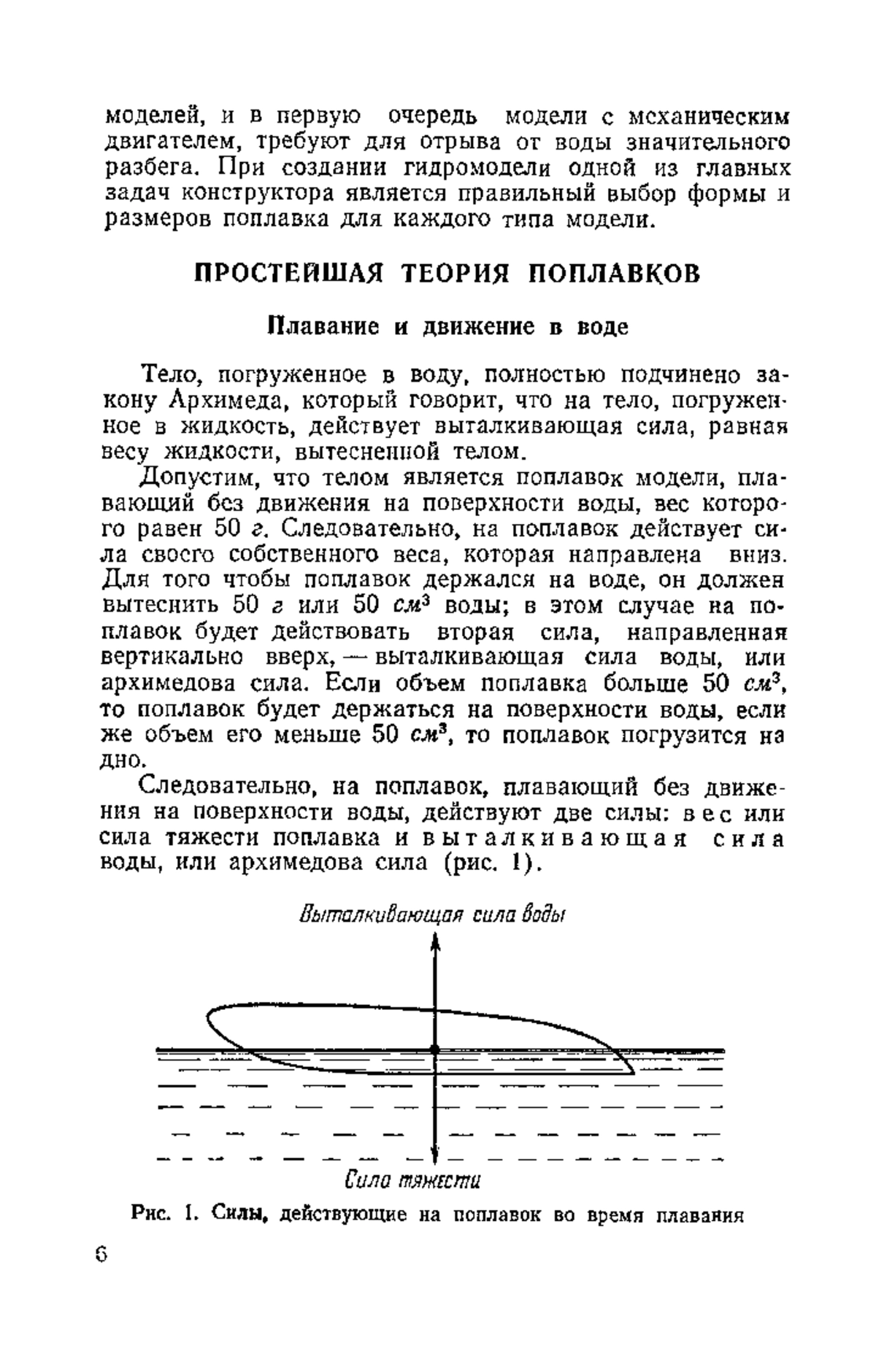 моделей, и в первую очередь модели с механическим двигателем, требуют для отрыва от воды значительного разбега. При создании гидромодели одной из главных задач конструктора является правильный выбор формы и размеров поплавка для каждого типа модели.

ПРОСТЕЙШАЯ ТЕОРИЯ ПОПЛАВКОВ

Плавание и движение в воде

Тело, погруженное в воду, полностью подчинено закону Архимеда, который говорит, что на тело, погруженное в жидкость, действует выталкивающая сила, равная весу жидкости, вытесненной телом.

Допустим, что телом является поплавок модели, плавающий без движения на поверхности воды, вес которого равен 50 г. Следовательно, на поплавок действует сила своего собственного веса, которая направлена вниз. Для того чтобы поплавок держался на воде, он должен вытеснить 50 г или 50 $см^3$ воды; в этом случае на поплавок будет действовать вторая сила, направленная вертикально вверх, — выталкивающая сила воды, или архимедова сила. Если объем поплавка больше 50 $см^3$, то поплавок будет держаться на поверхности воды, если же объем его меньше 50 $см^3$, то поплавок погрузится на дно.

Следовательно, на поплавок, плавающий без движения на поверхности воды, действуют две силы: вес или сила тяжести поплавка и выталкивающая сила воды, или архимедова сила (рис. 1).

Выталкивающая сила воды

Сила тяжести

Рис. 1. Силы, действующие на поплавок во время плавания

6